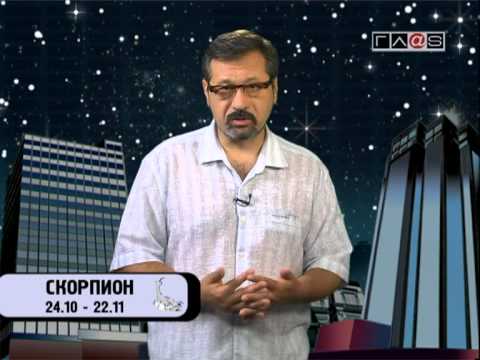 ГЛ@S

СКОРПИОН
24.10 - 22.11